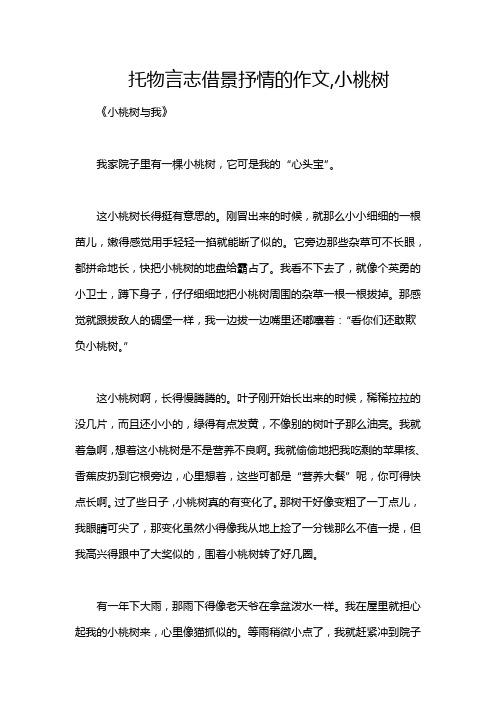 托物言志借景抒情的作文,小桃树

《小桃树与我》

我家院子里有一棵小桃树，它可是我的“心头宝”。

这小桃树长得挺有意思的。刚冒出来的时候，就那么小小细细的一根苗儿，嫩得感觉用手轻轻一掐就能断了似的。它旁边那些杂草可不长眼，都拼命地长，快把小桃树的地盘给霸占了。我看不下去了，就像个英勇的小卫士，蹲下身子，仔仔细细地把小桃树周围的杂草一根一根拔掉。那感觉就跟拔敌人的碉堡一样，我一边拔一边嘴里还嘟囔着：“看你们还敢欺负小桃树。”

这小桃树啊，长得慢腾腾的。叶子刚开始长出来的时候，稀稀拉拉的没几片，而且还小小的，绿得有点发黄，不像别的树叶子那么油亮。我就着急啊，想着这小桃树是不是营养不良啊。我就偷偷地把我吃剩的苹果核、香蕉皮扔到它根旁边，心里想着，这些可都是“营养大餐”呢，你可得快点长啊。过了些日子，小桃树真的有变化了。那树干好像变粗了一丁点儿，我眼睛可尖了，那变化虽然小得像我从地上捡了一分钱那么不值一提，但我高兴得跟中了大奖似的，围着小桃树转了好几圈。

有一年下大雨，那雨下得像老天爷在拿盆泼水一样。我在屋里就担心起我的小桃树来，心里像猫抓似的。等雨稍微小点了，我就赶紧冲到院子